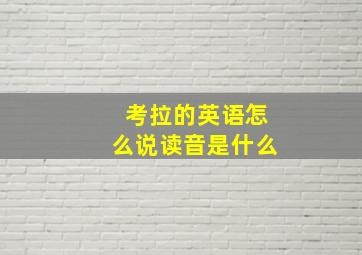 考拉的英语怎么说读音是什么